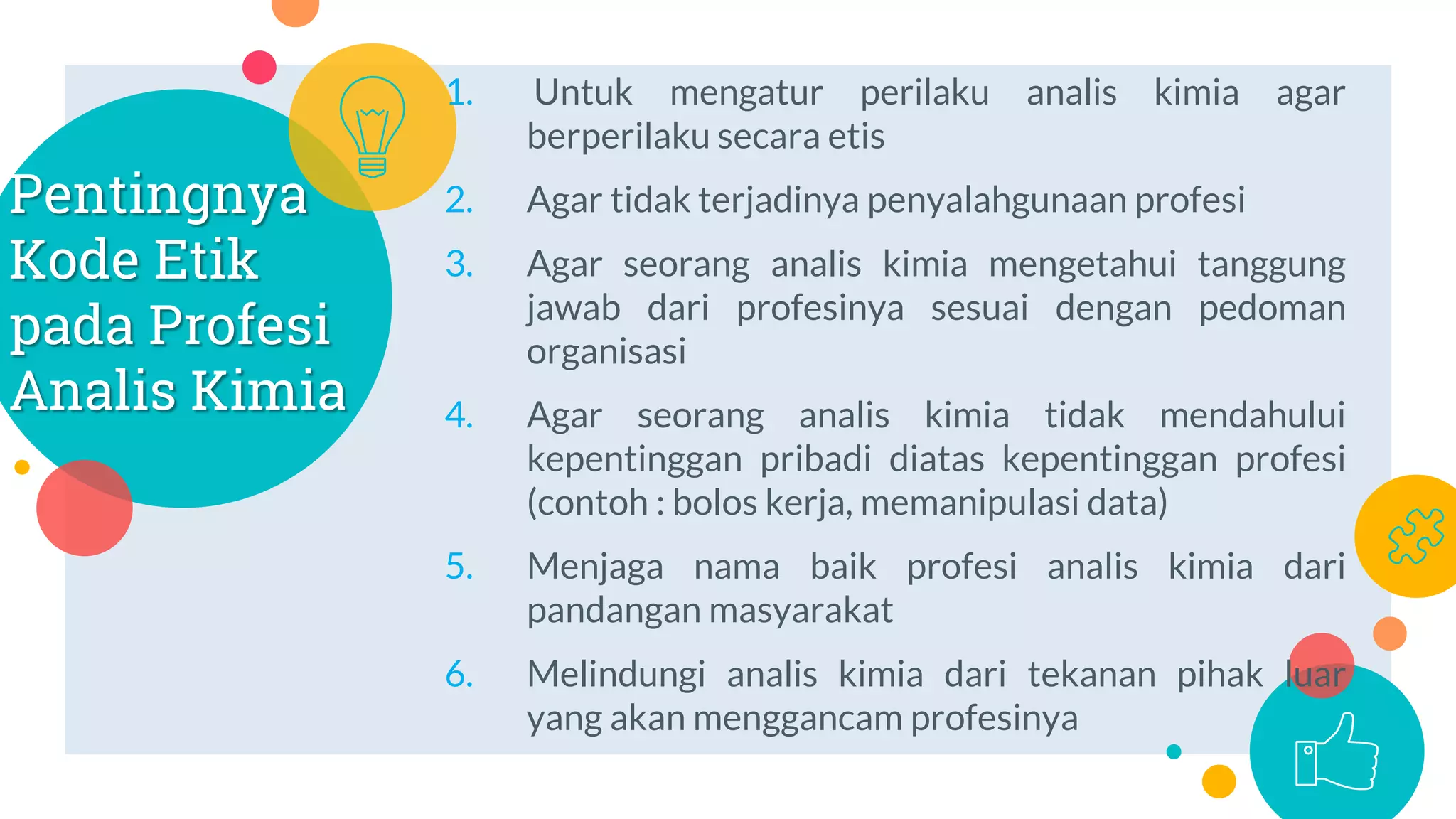 Pentingnya Kode Etik pada Profesi Analis Kimia

1. Untuk mengatur perilaku analis kimia agar berperilaku secara etis
2. Agar tidak terjadinya penyalahgunaan profesi
3. Agar seorang analis kimia mengetahui tanggung jawab dari profesinya sesuai dengan pedoman organisasi
4. Agar seorang analis kimia tidak mendahului kepentinggan pribadi diatas kepentinggan profesi (contoh : bolos kerja, memanipulasi data)
5. Menjaga nama baik profesi analis kimia dari pandangan masyarakat
6. Melindungi analis kimia dari tekanan pihak luar yang akan menggancam profesinya